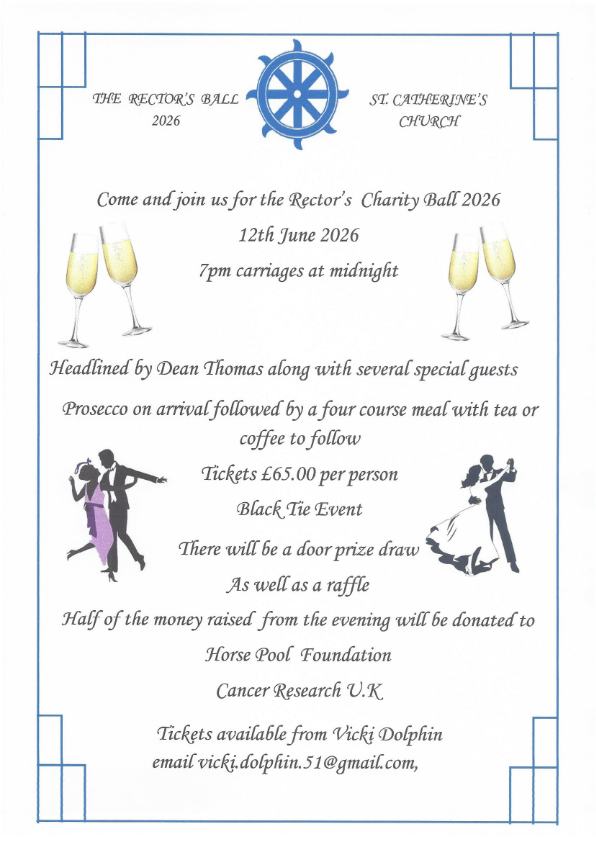 THE RECTOR'S BALL
2026

ST. CATHERINE'S
CHURCH

Come and join us for the Rector's Charity Ball 2026

12th June 2026

7pm carriages at midnight

Headlined by Dean Thomas along with several special guests

Prosecco on arrival followed by a four course meal with tea or coffee to follow

Tickets £65.00 per person

Black Tie Event

There will be a door prize draw

As well as a raffle

Half of the money raised from the evening will be donated to

Horse Pool Foundation

Cancer Research U.K

Tickets available from Vicki Dolphin
email vicki.dolphin.51@gmail.com,